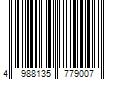 4 988135 779007